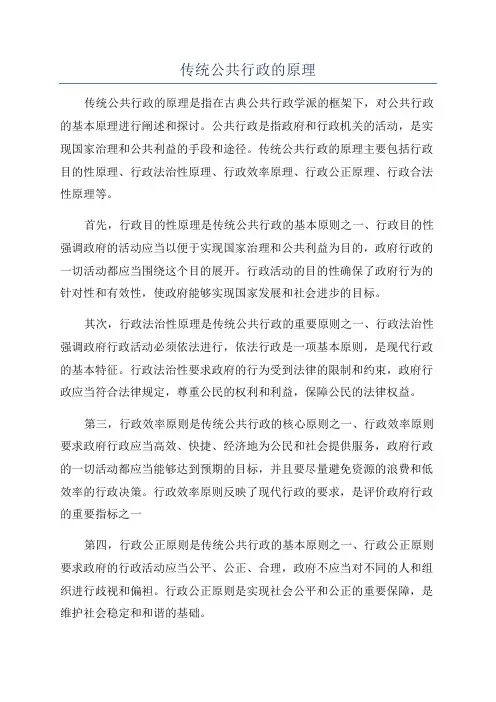 传统公共行政的原理

传统公共行政的原理是指在古典公共行政学派的框架下，对公共行政的基本原理进行阐述和探讨。公共行政是指政府和行政机关的活动，是实现国家治理和公共利益的手段和途径。传统公共行政的原理主要包括行政目的性原理、行政法治性原理、行政效率原理、行政公正原理、行政合法性原理等。

首先，行政目的性原理是传统公共行政的基本原则之一、行政目的性强调政府的活动应当以便于实现国家治理和公共利益为目的，政府行政的一切活动都应当围绕这个目的展开。行政活动的目的性确保了政府行为的针对性和有效性，使政府能够实现国家发展和社会进步的目标。

其次，行政法治性原理是传统公共行政的重要原则之一、行政法治性强调政府行政活动必须依法进行，依法行政是一项基本原则，是现代行政的基本特征。行政法治性要求政府的行为受到法律的限制和约束，政府行政应当符合法律规定，尊重公民的权利和利益，保障公民的法律权益。

第三，行政效率原则是传统公共行政的核心原则之一、行政效率原则要求政府行政应当高效、快捷、经济地为公民和社会提供服务，政府行政的一切活动都应当能够达到预期的目标，并且要尽量避免资源的浪费和低效率的行政决策。行政效率原则反映了现代行政的要求，是评价政府行政的重要指标之一

第四，行政公正原则是传统公共行政的基本原则之一、行政公正原则要求政府的行政活动应当公平、公正、合理，政府不应当对不同的人和组织进行歧视和偏袒。行政公正原则是实现社会公平和公正的重要保障，是维护社会稳定和和谐的基础。